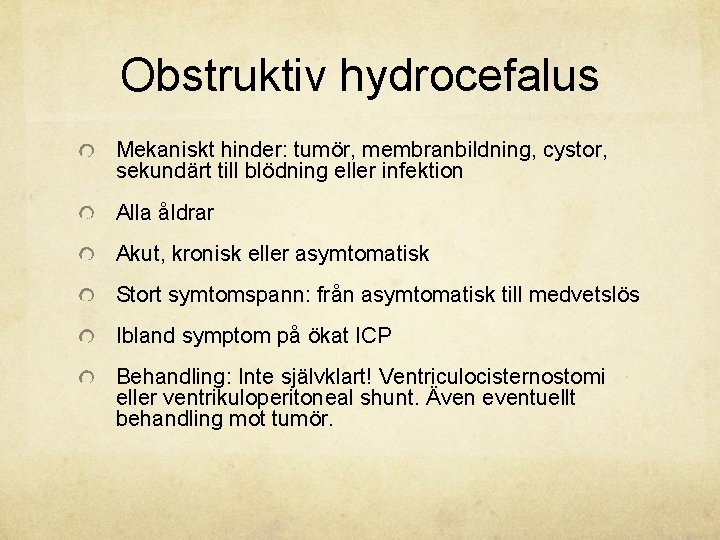 Obstruktiv hydrocefalus

Mekaniskt hinder: tumör, membranbildning, cystor, sekundärt till blödning eller infektion

Alla åldrar

Akut, kronisk eller asymtomatisk

Stort symtomspann: från asymtomatisk till medvetslös

Ibland symptom på ökat ICP

Behandling: Inte självklart! Ventriculocisternostomi eller ventrikuloperitoneal shunt. Även eventuellt behandling mot tumör.